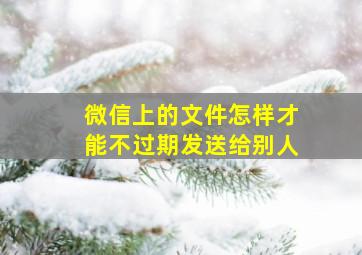 微信上的文件怎样才能不过期发送给别人